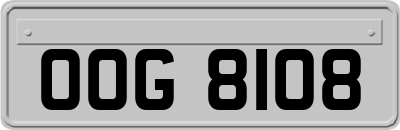 OOG 8108